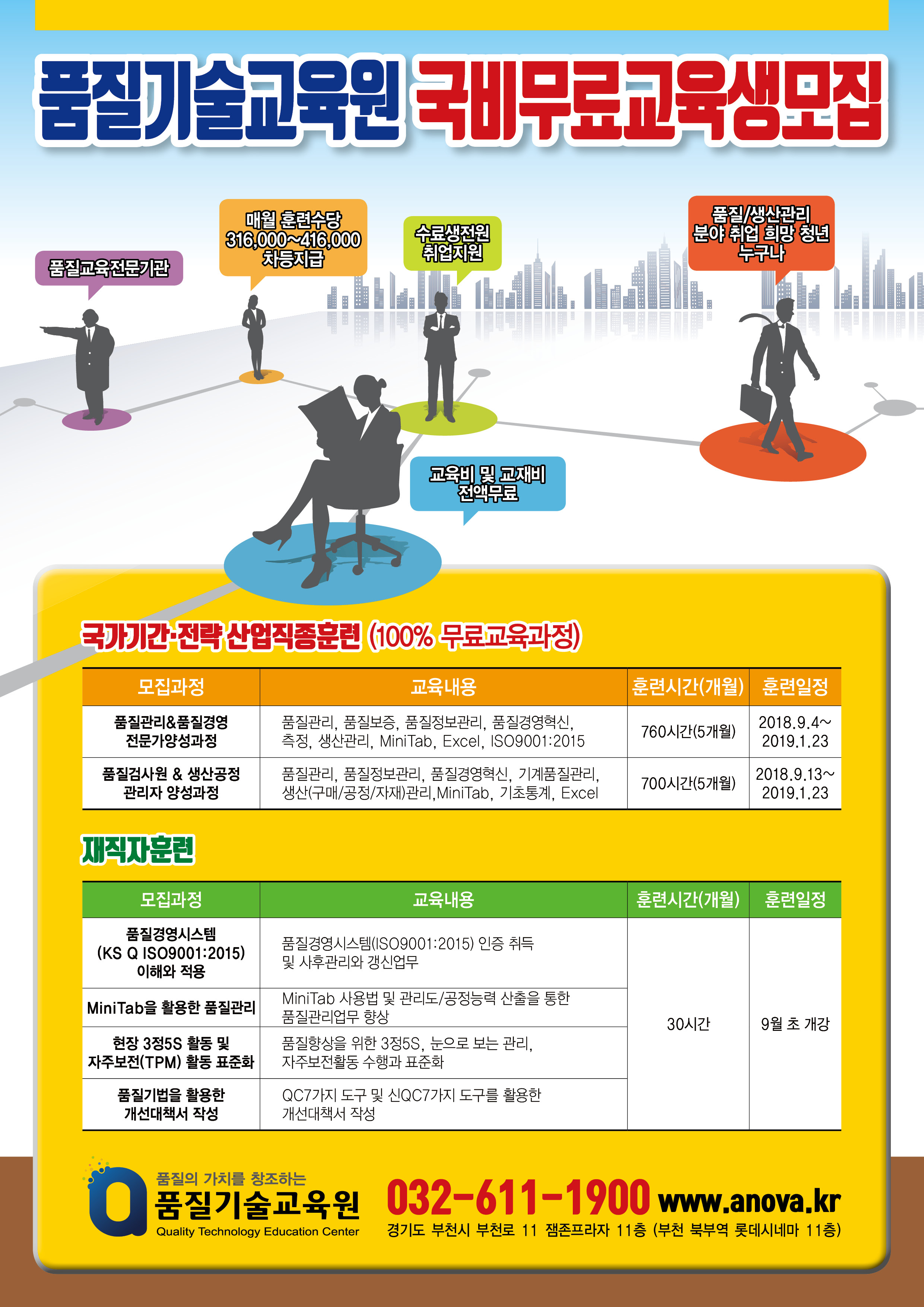 품질기술교육원 국비무료교육생모집

품질교육전문기관

매월 훈련수당 316,000~416,000 차등지급

수료생전원 취업지원

품질/생산관리 분야 취업 희망 청년 누구나

교육비 및 교재비 전액무료

국가기간·전략 산업직종훈련 (100% 무료교육과정)

| 모집과정 | 교육내용 | 훈련시간(개월) | 훈련일정 |
|---|---|---|---|
| 품질관리&품질경영 전문가양성과정 | 품질관리, 품질보증, 품질정보관리, 품질경영혁신, 측정, 생산관리, MiniTab, Excel, ISO9001:2015 | 760시간(5개월) | 2018.9.4~ 2019.1.23 |
| 품질검사원 & 생산공정 관리자 양성과정 | 품질관리, 품질정보관리, 품질경영혁신, 기계품질관리, 생산(구매/공정/자재)관리,MiniTab, 기초통계, Excel | 700시간(5개월) | 2018.9.13~ 2019.1.23 |

재직자훈련

| 모집과정 | 교육내용 | 훈련시간(개월) | 훈련일정 |
|---|---|---|---|
| 품질경영시스템 (KS Q ISO9001:2015) 이해와 적용 | 품질경영시스템(ISO9001:2015) 인증 취득 및 사후관리와 갱신업무 | 30시간 | 9월 초 개강 |
| MiniTab을 활용한 품질관리 | MiniTab 사용법 및 관리도/공정능력 산출을 통한 품질관리업무 향상 | | |
| 현장 3정5S 활동 및 자주보전(TPM) 활동 표준화 | 품질향상을 위한 3정5S, 눈으로 보는 관리, 자주보전활동 수행과 표준화 | | |
| 품질기법을 활용한 개선대책서 작성 | QC7가지 도구 및 신QC7가지 도구를 활용한 개선대책서 작성 | | |

품질의 가치를 창조하는
품질기술교육원
Quality Technology Education Center

032-611-1900 www.anova.kr
경기도 부천시 부천로 11 잼존프라자 11층 (부천 북부역 롯데시네마 11층)